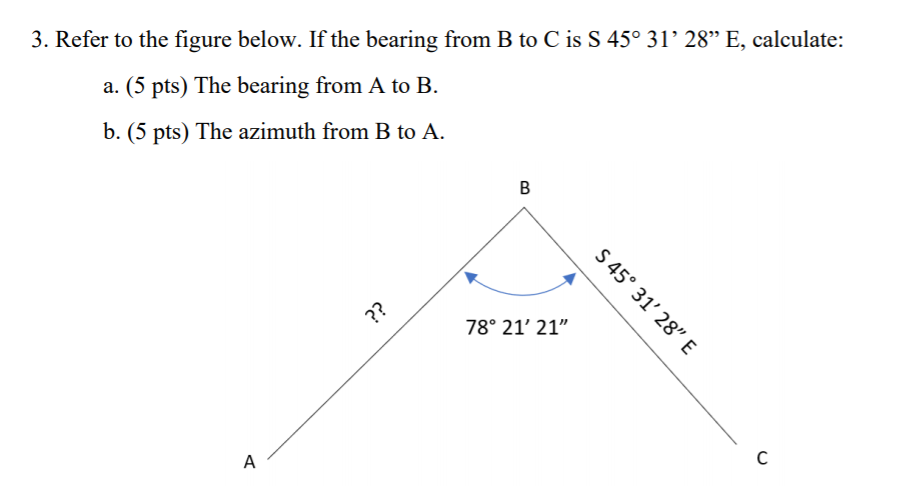 3. Refer to the figure below. If the bearing from B to C is S 45° 31’ 28” E, calculate:

a. (5 pts) The bearing from A to B.

b. (5 pts) The azimuth from B to A.

B

??

78° 21′ 21″

S 45° 31′ 28″ E

A

C